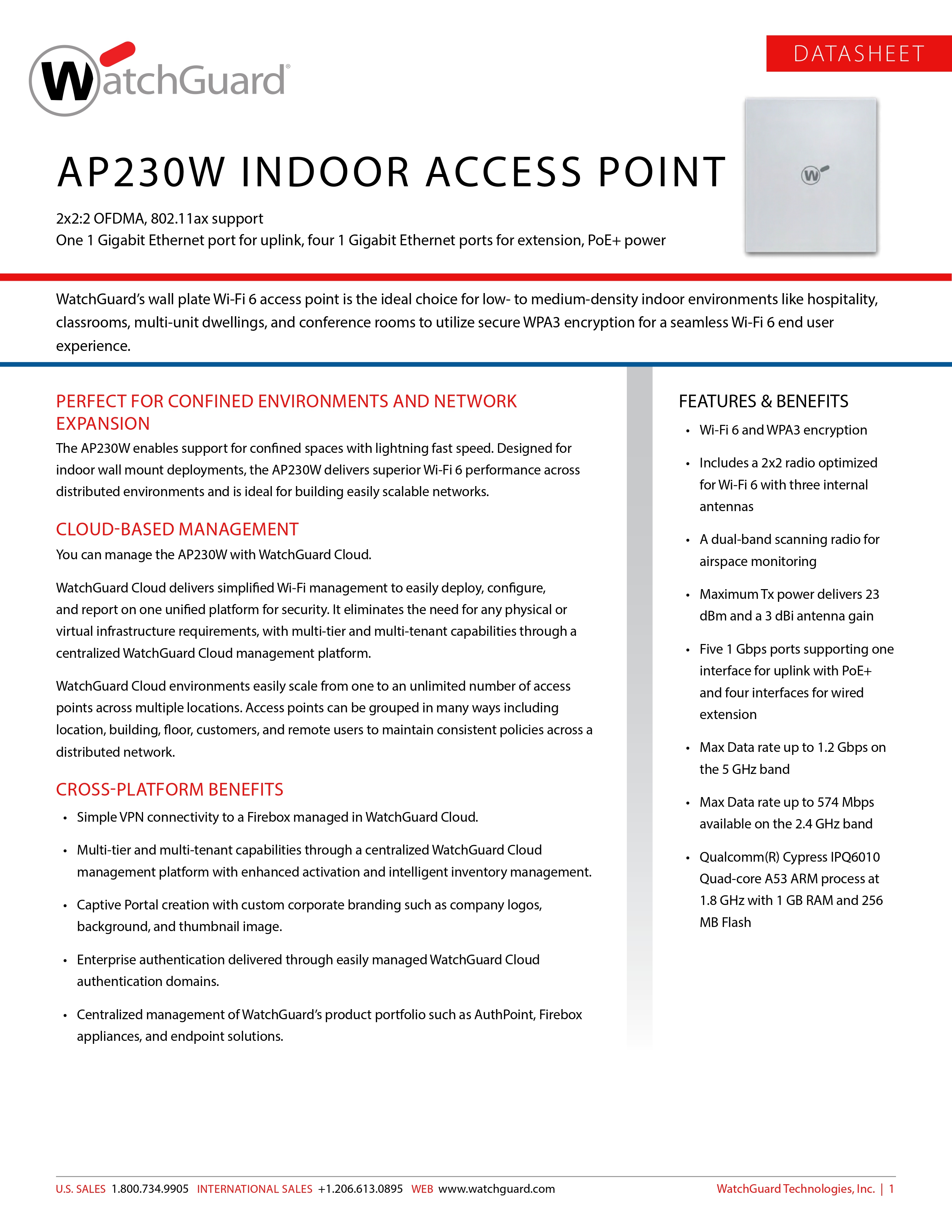 WatchGuard®

DATASHEET

AP230W INDOOR ACCESS POINT

2x2:2 OFDMA, 802.11ax support
One 1 Gigabit Ethernet port for uplink, four 1 Gigabit Ethernet ports for extension, PoE+ power

WatchGuard's wall plate Wi-Fi 6 access point is the ideal choice for low- to medium-density indoor environments like hospitality, classrooms, multi-unit dwellings, and conference rooms to utilize secure WPA3 encryption for a seamless Wi-Fi 6 end user experience.

PERFECT FOR CONFINED ENVIRONMENTS AND NETWORK EXPANSION

The AP230W enables support for confined spaces with lightning fast speed. Designed for indoor wall mount deployments, the AP230W delivers superior Wi-Fi 6 performance across distributed environments and is ideal for building easily scalable networks.

CLOUD-BASED MANAGEMENT

You can manage the AP230W with WatchGuard Cloud.

WatchGuard Cloud delivers simplified Wi-Fi management to easily deploy, configure, and report on one unified platform for security. It eliminates the need for any physical or virtual infrastructure requirements, with multi-tier and multi-tenant capabilities through a centralized WatchGuard Cloud management platform.

WatchGuard Cloud environments easily scale from one to an unlimited number of access points across multiple locations. Access points can be grouped in many ways including location, building, floor, customers, and remote users to maintain consistent policies across a distributed network.

CROSS-PLATFORM BENEFITS

• Simple VPN connectivity to a Firebox managed in WatchGuard Cloud.
• Multi-tier and multi-tenant capabilities through a centralized WatchGuard Cloud management platform with enhanced activation and intelligent inventory management.
• Captive Portal creation with custom corporate branding such as company logos, background, and thumbnail image.
• Enterprise authentication delivered through easily managed WatchGuard Cloud authentication domains.
• Centralized management of WatchGuard's product portfolio such as AuthPoint, Firebox appliances, and endpoint solutions.

FEATURES & BENEFITS

• Wi-Fi 6 and WPA3 encryption
• Includes a 2x2 radio optimized for Wi-Fi 6 with three internal antennas
• A dual-band scanning radio for airspace monitoring
• Maximum Tx power delivers 23 dBm and a 3 dBi antenna gain
• Five 1 Gbps ports supporting one interface for uplink with PoE+ and four interfaces for wired extension
• Max Data rate up to 1.2 Gbps on the 5 GHz band
• Max Data rate up to 574 Mbps available on the 2.4 GHz band
• Qualcomm(R) Cypress IPQ6010 Quad-core A53 ARM process at 1.8 GHz with 1 GB RAM and 256 MB Flash

U.S. SALES 1.800.734.9905 INTERNATIONAL SALES +1.206.613.0895 WEB www.watchguard.com WatchGuard Technologies, Inc. | 1